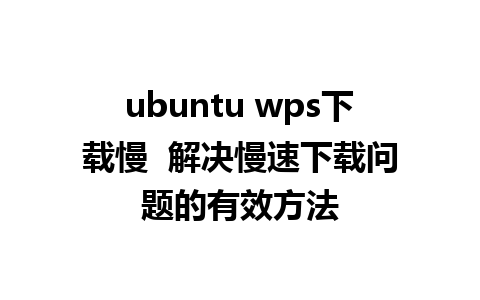 ubuntu wps下载慢  解决慢速下载问题的有效方法